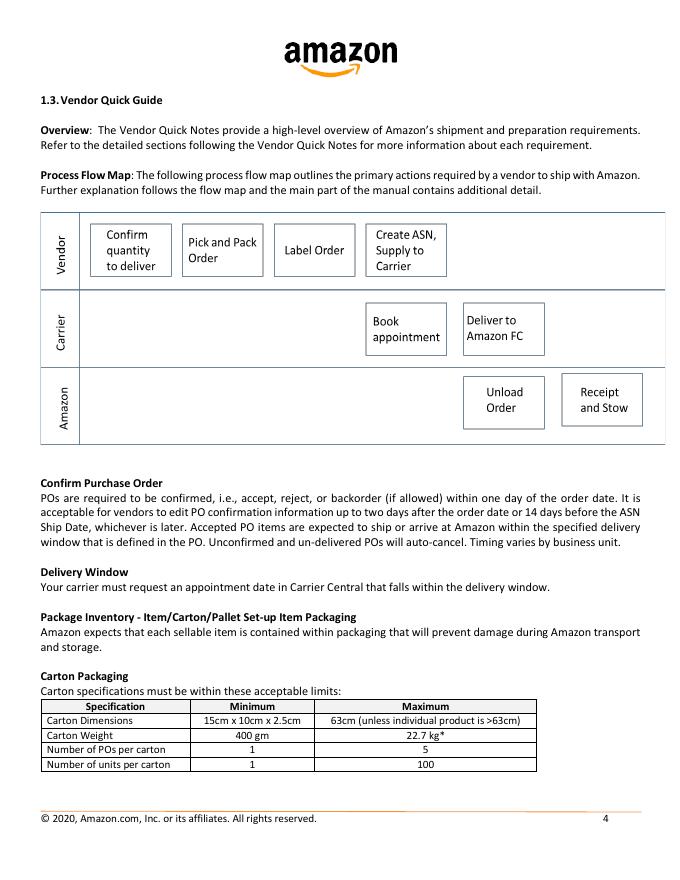 amazon

1.3. Vendor Quick Guide

Overview: The Vendor Quick Notes provide a high-level overview of Amazon's shipment and preparation requirements. Refer to the detailed sections following the Vendor Quick Notes for more information about each requirement.

Process Flow Map: The following process flow map outlines the primary actions required by a vendor to ship with Amazon. Further explanation follows the flow map and the main part of the manual contains additional detail.

Vendor
Confirm quantity to deliver
Pick and Pack Order
Label Order
Create ASN, Supply to Carrier

Carrier
Book appointment
Deliver to Amazon FC

Amazon
Unload Order
Receipt and Stow

Confirm Purchase Order
POs are required to be confirmed, i.e., accept, reject, or backorder (if allowed) within one day of the order date. It is acceptable for vendors to edit PO confirmation information up to two days after the order date or 14 days before the ASN Ship Date, whichever is later. Accepted PO items are expected to ship or arrive at Amazon within the specified delivery window that is defined in the PO. Unconfirmed and un-delivered POs will auto-cancel. Timing varies by business unit.

Delivery Window
Your carrier must request an appointment date in Carrier Central that falls within the delivery window.

Package Inventory - Item/Carton/Pallet Set-up Item Packaging
Amazon expects that each sellable item is contained within packaging that will prevent damage during Amazon transport and storage.

Carton Packaging
Carton specifications must be within these acceptable limits:

| Specification | Minimum | Maximum |
|---|---|---|
| Carton Dimensions | 15cm x 10cm x 2.5cm | 63cm (unless individual product is >63cm) |
| Carton Weight | 400 gm | 22.7 kg* |
| Number of POs per carton | 1 | 5 |
| Number of units per carton | 1 | 100 |

© 2020, Amazon.com, Inc. or its affiliates. All rights reserved. 4